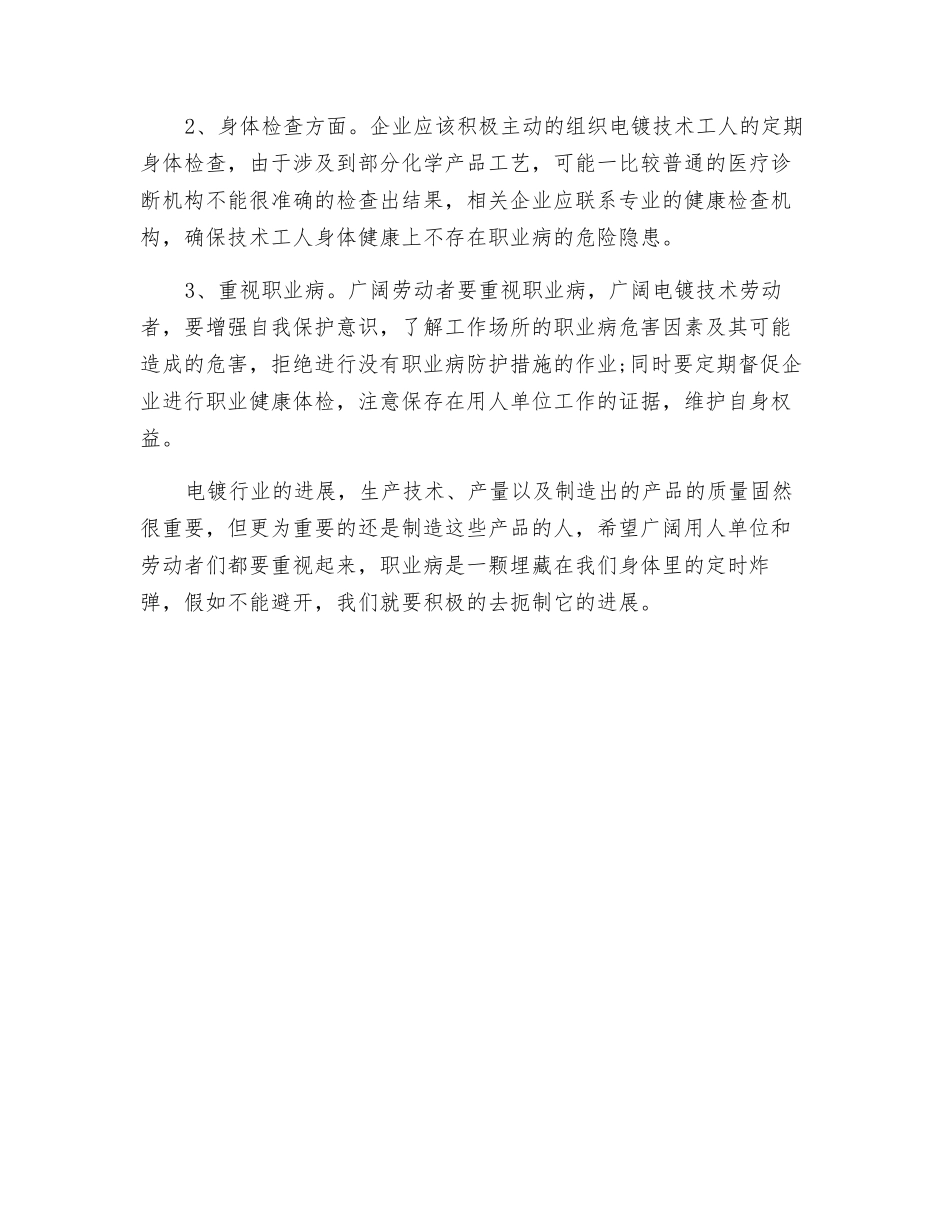 2、身体检查方面。企业应该积极主动的组织电镀技术工人的定期身体检查，由于涉及到部分化学产品工艺，可能一比较普通的医疗诊断机构不能很准确的检查出结果，相关企业应联系专业的健康检查机构，确保技术工人身体健康上不存在职业病的危险隐患。

3、重视职业病。广阔劳动者要重视职业病，广阔电镀技术劳动者，要增强自我保护意识，了解工作场所的职业病危害因素及其可能造成的危害，拒绝进行没有职业病防护措施的作业;同时要定期督促企业进行职业健康体检，注意保存在用人单位工作的证据，维护自身权益。

电镀行业的进展，生产技术、产量以及制造出的产品的质量固然很重要，但更为重要的还是制造这些产品的人，希望广阔用人单位和劳动者们都要重视起来，职业病是一颗埋藏在我们身体里的定时炸弹，假如不能避开，我们就要积极的去扼制它的进展。